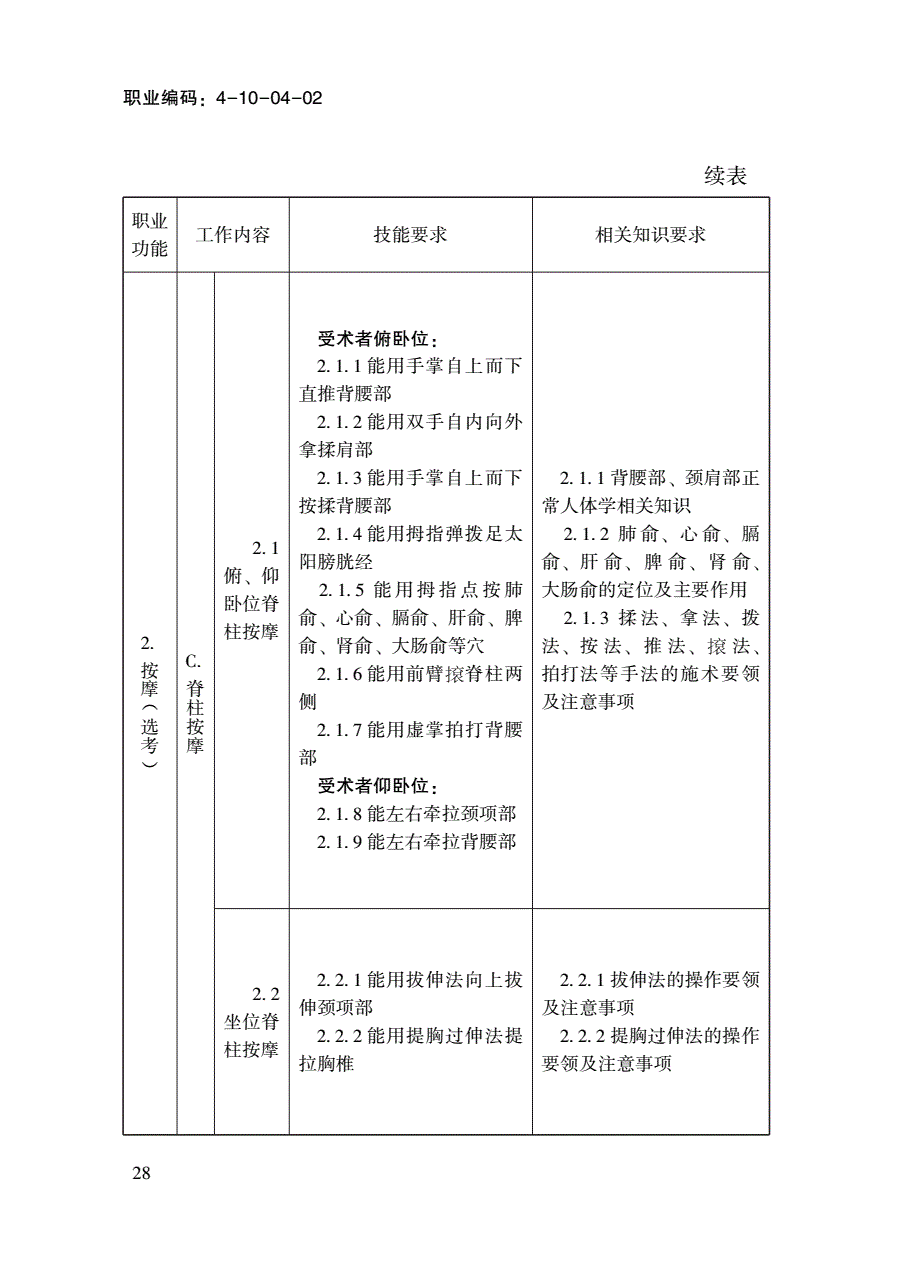 职业编码：4-10-04-02

续表

| 职业功能 | 工作内容 | | 技能要求 | 相关知识要求 |
|---|---|---|---|---|
| 2. 按摩（选考） | C. 脊柱按摩 | 2.1 俯、仰卧位脊柱按摩 | 受术者俯卧位：<br>2.1.1 能用手掌自上而下直推背腰部<br>2.1.2 能用双手自内向外拿揉肩部<br>2.1.3 能用手掌自上而下按揉背腰部<br>2.1.4 能用拇指弹拨足太阳膀胱经<br>2.1.5 能用拇指点按肺俞、心俞、膈俞、肝俞、脾俞、肾俞、大肠俞等穴<br>2.1.6 能用前臂㨰脊柱两侧<br>2.1.7 能用虚掌拍打背腰部<br>受术者仰卧位：<br>2.1.8 能左右牵拉颈项部<br>2.1.9 能左右牵拉背腰部 | 2.1.1 背腰部、颈肩部正常人体学相关知识<br>2.1.2 肺俞、心俞、膈俞、肝俞、脾俞、肾俞、大肠俞的定位及主要作用<br>2.1.3 揉法、拿法、拨法、按法、推法、㨰法、拍打法等手法的施术要领及注意事项 |
| | | 2.2 坐位脊柱按摩 | 2.2.1 能用拔伸法向上拔伸颈项部<br>2.2.2 能用提胸过伸法提拉胸椎 | 2.2.1 拔伸法的操作要领及注意事项<br>2.2.2 提胸过伸法的操作要领及注意事项 |

28